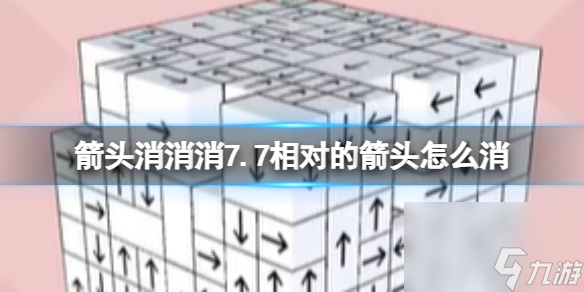 箭头消消消7.7相对的箭头怎么消

九游